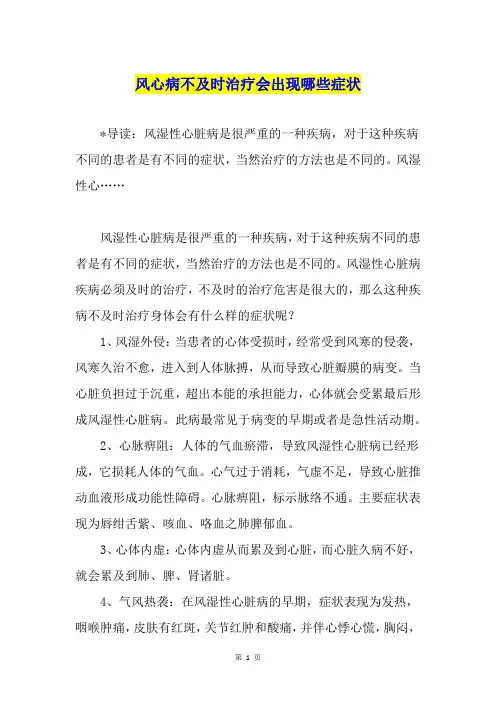 风心病不及时治疗会出现哪些症状

*导读：风湿性心脏病是很严重的一种疾病，对于这种疾病不同的患者是有不同的症状，当然治疗的方法也是不同的。风湿性心……

风湿性心脏病是很严重的一种疾病，对于这种疾病不同的患者是有不同的症状，当然治疗的方法也是不同的。风湿性心脏病疾病必须及时的治疗，不及时的治疗危害是很大的，那么这种疾病不及时治疗身体会有什么样的症状呢？

1、风湿外侵：当患者的心体受损时，经常受到风寒的侵袭，风寒久治不愈，进入到人体脉搏，从而导致心脏瓣膜的病变。当心脏负担过于沉重，超出本能的承担能力，心体就会受累最后形成风湿性心脏病。此病最常见于病变的早期或者是急性活动期。

2、心脉痹阻：人体的气血瘀滞，导致风湿性心脏病已经形成，它损耗人体的气血。心气过于消耗，气虚不足，导致心脏推动血液形成功能性障碍。心脉痹阻，标示脉络不通。主要症状表现为唇绀舌紫、咳血、咯血之肺脾郁血。

3、心体内虚：心体内虚从而累及到心脏，而心脏久病不好，就会累及到肺、脾、肾诸脏。

4、气风热袭：在风湿性心脏病的早期，症状表现为发热，咽喉肿痛，皮肤有红斑，关节红肿和酸痛，并伴心悸心慌，胸闷，

第 1 页